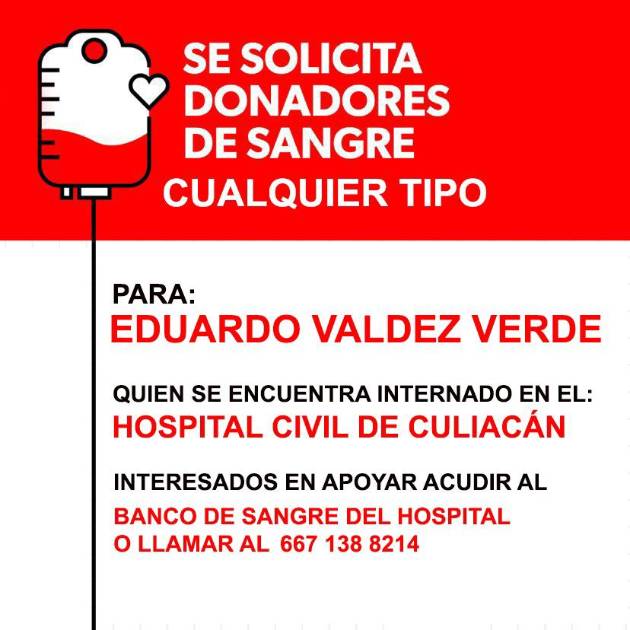 SE SOLICITA
DONADORES
DE SANGRE
CUALQUIER TIPO

PARA:
EDUARDO VALDEZ VERDE

QUIEN SE ENCUENTRA INTERNADO EN EL:
HOSPITAL CIVIL DE CULIACÁN

INTERESADOS EN APOYAR ACUDIR AL
BANCO DE SANGRE DEL HOSPITAL
O LLAMAR AL 667 138 8214